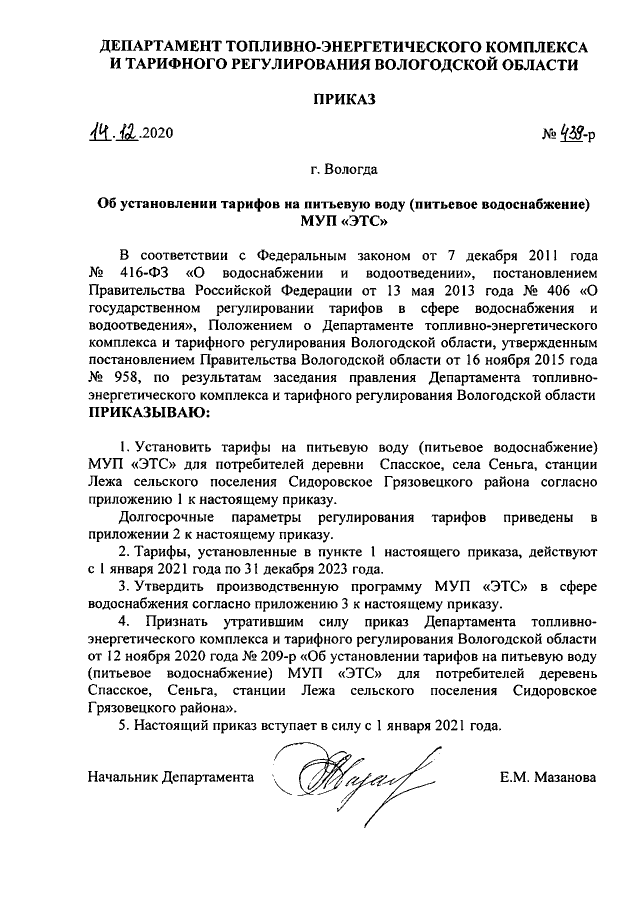 ДЕПАРТАМЕНТ ТОПЛИВНО-ЭНЕРГЕТИЧЕСКОГО КОМПЛЕКСА И ТАРИФНОГО РЕГУЛИРОВАНИЯ ВОЛОГОДСКОЙ ОБЛАСТИ

ПРИКАЗ

14.12.2020 № 439-р

г. Вологда

Об установлении тарифов на питьевую воду (питьевое водоснабжение) МУП «ЭТС»

В соответствии с Федеральным законом от 7 декабря 2011 года № 416-ФЗ «О водоснабжении и водоотведении», постановлением Правительства Российской Федерации от 13 мая 2013 года № 406 «О государственном регулировании тарифов в сфере водоснабжения и водоотведения», Положением о Департаменте топливно-энергетического комплекса и тарифного регулирования Вологодской области, утвержденным постановлением Правительства Вологодской области от 16 ноября 2015 года № 958, по результатам заседания правления Департамента топливно-энергетического комплекса и тарифного регулирования Вологодской области ПРИКАЗЫВАЮ:

1. Установить тарифы на питьевую воду (питьевое водоснабжение) МУП «ЭТС» для потребителей деревни Спасское, села Сеньга, станции Лежа сельского поселения Сидоровское Грязовецкого района согласно приложению 1 к настоящему приказу.

Долгосрочные параметры регулирования тарифов приведены в приложении 2 к настоящему приказу.

2. Тарифы, установленные в пункте 1 настоящего приказа, действуют с 1 января 2021 года по 31 декабря 2023 года.

3. Утвердить производственную программу МУП «ЭТС» в сфере водоснабжения согласно приложению 3 к настоящему приказу.

4. Признать утратившим силу приказ Департамента топливно-энергетического комплекса и тарифного регулирования Вологодской области от 12 ноября 2020 года № 209-р «Об установлении тарифов на питьевую воду (питьевое водоснабжение) МУП «ЭТС» для потребителей деревень Спасское, Сеньга, станции Лежа сельского поселения Сидоровское Грязовецкого района».

5. Настоящий приказ вступает в силу с 1 января 2021 года.

Начальник Департамента Е.М. Мазанова